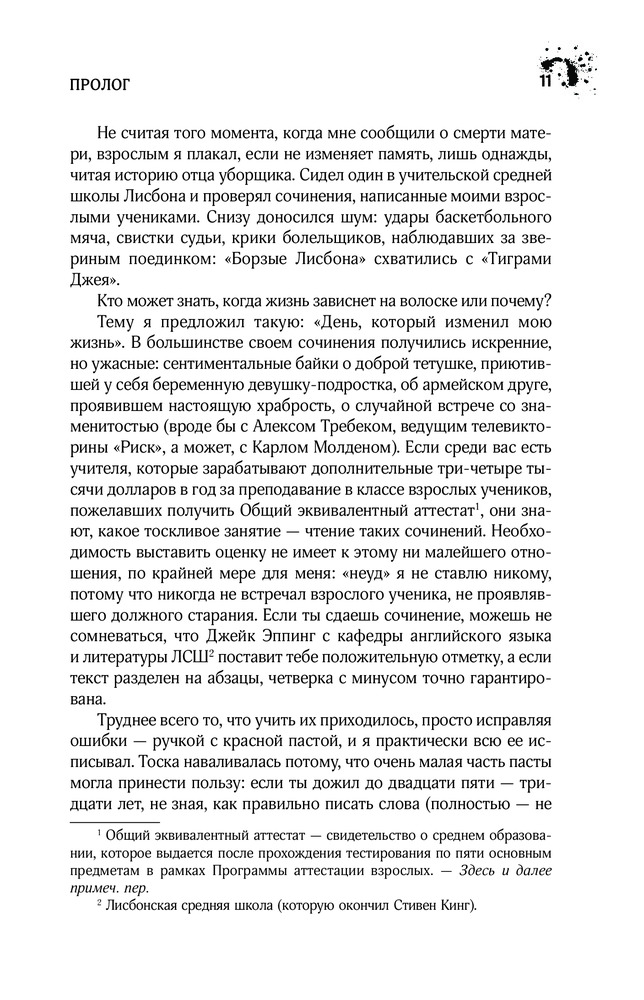 ПРОЛОГ

11

Не считая того момента, когда мне сообщили о смерти матери, взрослым я плакал, если не изменяет память, лишь однажды, читая историю отца уборщика. Сидел один в учительской средней школы Лисбона и проверял сочинения, написанные моими взрослыми учениками. Снизу доносился шум: удары баскетбольного мяча, свистки судьи, крики болельщиков, наблюдавших за звериным поединком: «Борзые Лисбона» схватились с «Тиграми Джея».

Кто может знать, когда жизнь зависнет на волоске или почему?

Тему я предложил такую: «День, который изменил мою жизнь». В большинстве своем сочинения получились искренние, но ужасные: сентиментальные байки о доброй тетушке, приютившей у себя беременную девушку-подростка, об армейском друге, проявившем настоящую храбрость, о случайной встрече со знаменитостью (вроде бы с Алексом Требеком, ведущим телевикторины «Риск», а может, с Карлом Молденом). Если среди вас есть учителя, которые зарабатывают дополнительные три-четыре тысячи долларов в год за преподавание в классе взрослых учеников, пожелавших получить Общий эквивалентный аттестат$^1$, они знают, какое тоскливое занятие — чтение таких сочинений. Необходимость выставить оценку не имеет к этому ни малейшего отношения, по крайней мере для меня: «неуд» я не ставлю никому, потому что никогда не встречал взрослого ученика, не проявлявшего должного старания. Если ты сдаешь сочинение, можешь не сомневаться, что Джейк Эппинг с кафедры английского языка и литературы ЛСШ$^2$ поставит тебе положительную отметку, а если текст разделен на абзацы, четверка с минусом точно гарантирована.

Труднее всего то, что учить их приходилось, просто исправляя ошибки — ручкой с красной пастой, и я практически всю ее исписывал. Тоска наваливалась потому, что очень малая часть пасты могла принести пользу: если ты дожил до двадцати пяти — тридцати лет, не зная, как правильно писать слова (полностью — не

$^1$ Общий эквивалентный аттестат — свидетельство о среднем образовании, которое выдается после прохождения тестирования по пяти основным предметам в рамках Программы аттестации взрослых. — Здесь и далее примеч. пер.

$^2$ Лисбонская средняя школа (которую окончил Стивен Кинг).